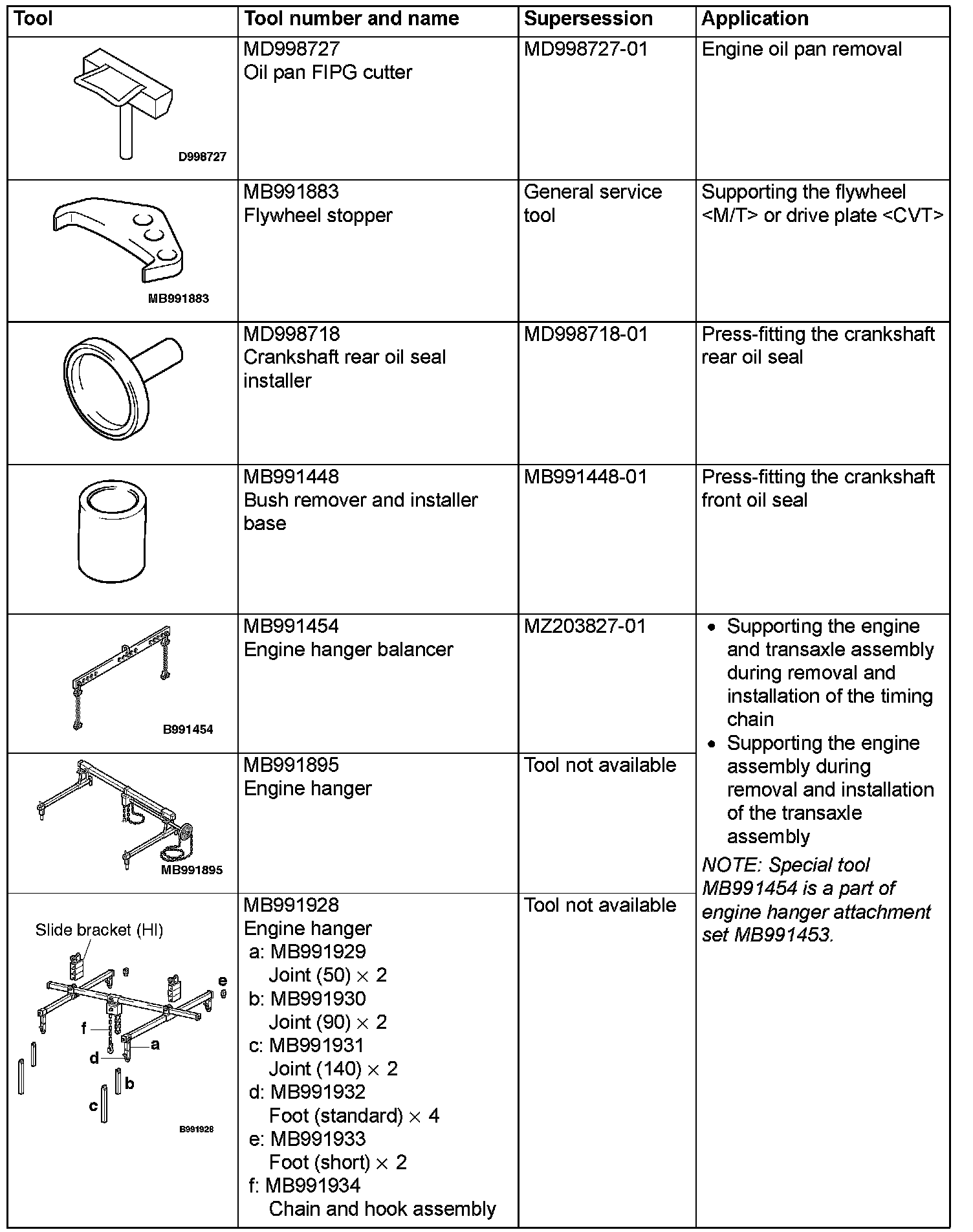 | Tool | Tool number and name | Supersession | Application |
|---|---|---|---|
| D998727 | MD998727 Oil pan FIPG cutter | MD998727-01 | Engine oil pan removal |
| MB991883 | MB991883 Flywheel stopper | General service tool | Supporting the flywheel <M/T> or drive plate <CVT> |
| | MD998718 Crankshaft rear oil seal installer | MD998718-01 | Press-fitting the crankshaft rear oil seal |
| | MB991448 Bush remover and installer base | MB991448-01 | Press-fitting the crankshaft front oil seal |
| B991454 | MB991454 Engine hanger balancer | MZ203827-01 | • Supporting the engine and transaxle assembly during removal and installation of the timing chain • Supporting the engine assembly during removal and installation of the transaxle assembly NOTE: Special tool MB991454 is a part of engine hanger attachment set MB991453. |
| MB991895 | MB991895 Engine hanger | Tool not available | |
| Slide bracket (HI) e f a d b c B991928 | MB991928 Engine hanger a: MB991929 Joint (50) $\times$ 2 b: MB991930 Joint (90) $\times$ 2 c: MB991931 Joint (140) $\times$ 2 d: MB991932 Foot (standard) $\times$ 4 e: MB991933 Foot (short) $\times$ 2 f: MB991934 Chain and hook assembly | Tool not available | |